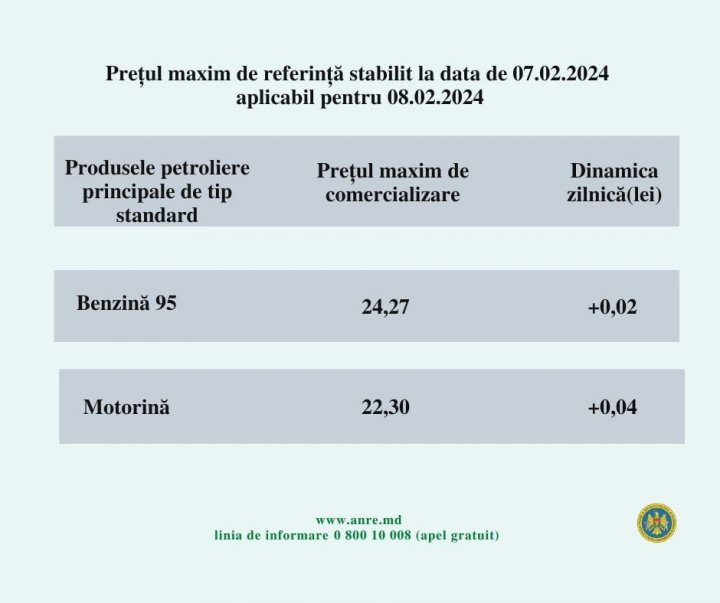 Prețul maxim de referință stabilit la data de 07.02.2024
aplicabil pentru 08.02.2024

| Produsele petroliere principale de tip standard | Prețul maxim de comercializare | Dinamica zilnică(lei) |
|---|---|---|
| Benzină 95 | 24,27 | +0,02 |
| Motorină | 22,30 | +0,04 |

www.anre.md
linia de informare 0 800 10 008 (apel gratuit)